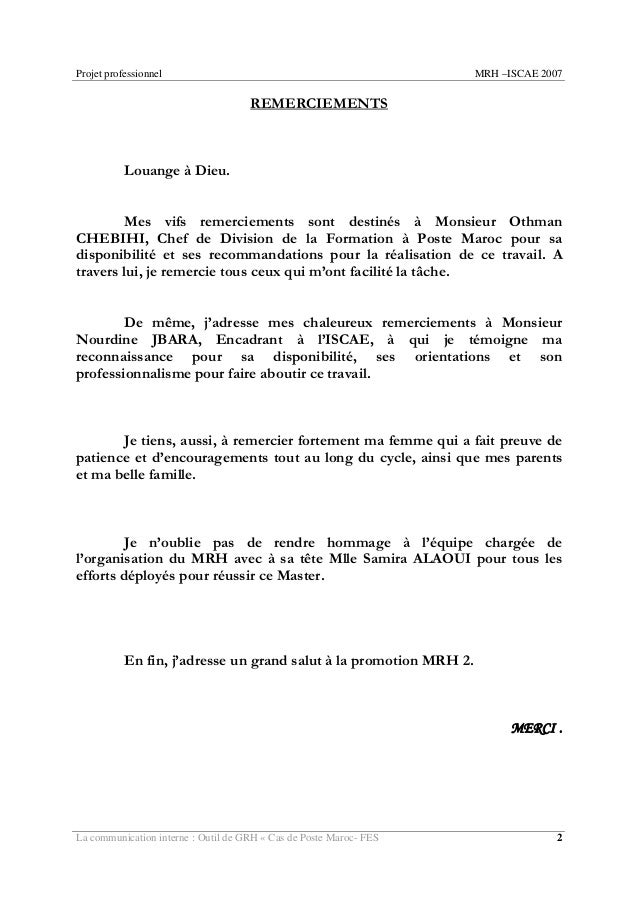 Projet professionnel MRH –ISCAE 2007

REMERCIEMENTS

Louange à Dieu.

Mes vifs remerciements sont destinés à Monsieur Othman CHEBIHI, Chef de Division de la Formation à Poste Maroc pour sa disponibilité et ses recommandations pour la réalisation de ce travail. A travers lui, je remercie tous ceux qui m'ont facilité la tâche.

De même, j'adresse mes chaleureux remerciements à Monsieur Nourdine JBARA, Encadrant à l'ISCAE, à qui je témoigne ma reconnaissance pour sa disponibilité, ses orientations et son professionnalisme pour faire aboutir ce travail.

Je tiens, aussi, à remercier fortement ma femme qui a fait preuve de patience et d'encouragements tout au long du cycle, ainsi que mes parents et ma belle famille.

Je n'oublie pas de rendre hommage à l'équipe chargée de l'organisation du MRH avec à sa tête Mlle Samira ALAOUI pour tous les efforts déployés pour réussir ce Master.

En fin, j'adresse un grand salut à la promotion MRH 2.

MERCI .

La communication interne : Outil de GRH « Cas de Poste Maroc- FES 2